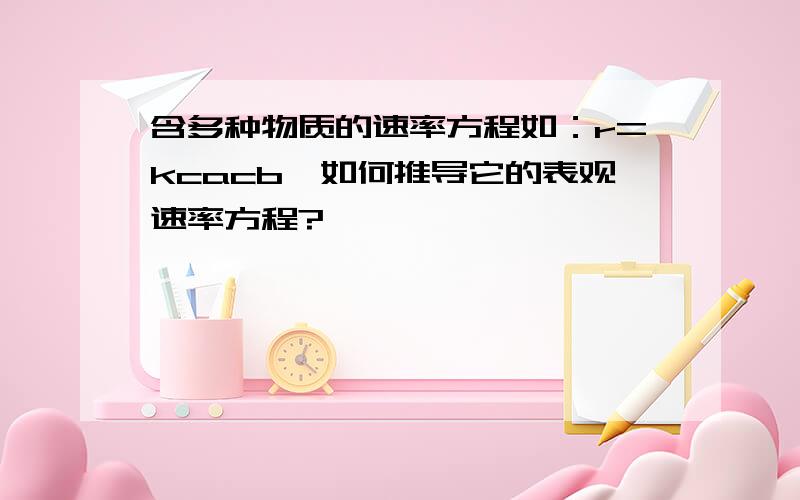 含多种物质的速率方程如：r=kcacb，如何推导它的表观速率方程?